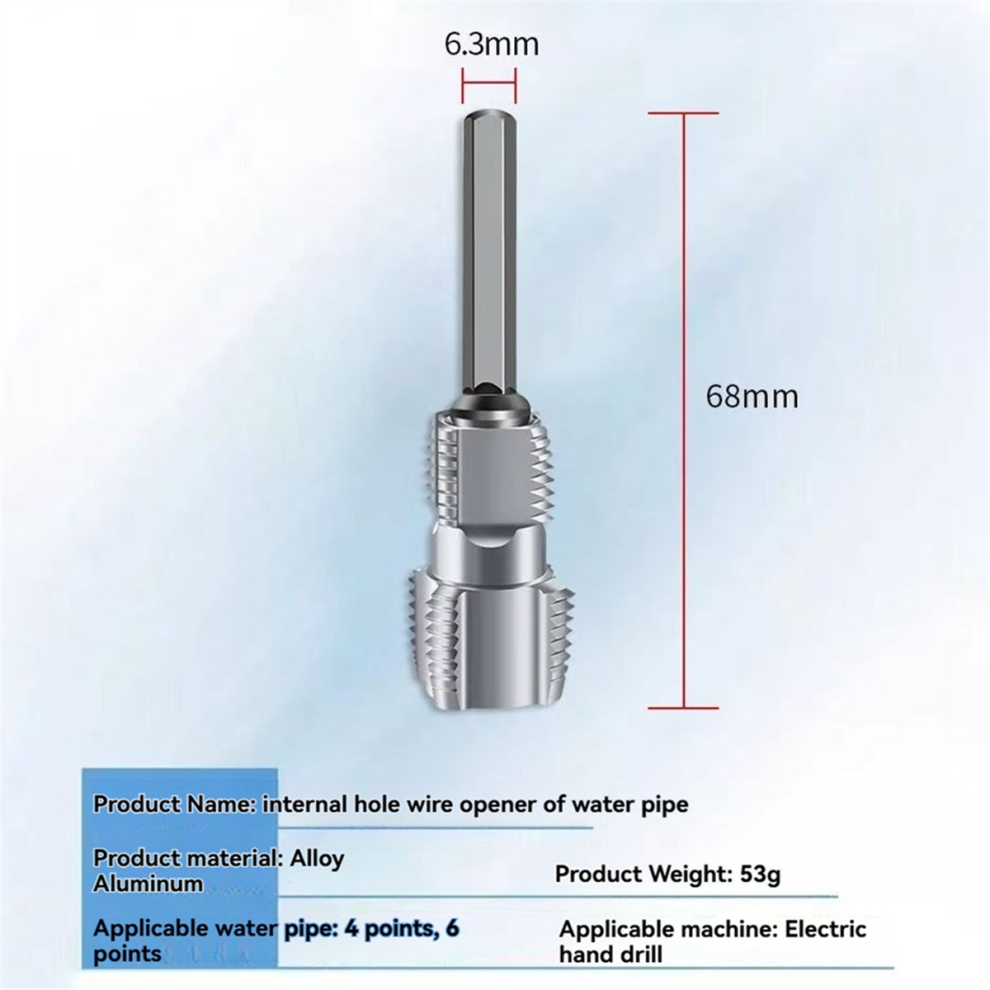 6.3mm

68mm

Product Name: internal hole wire opener of water pipe

Product material: Alloy Aluminum

Product Weight: 53g

Applicable water pipe: 4 points, 6 points

Applicable machine: Electric hand drill